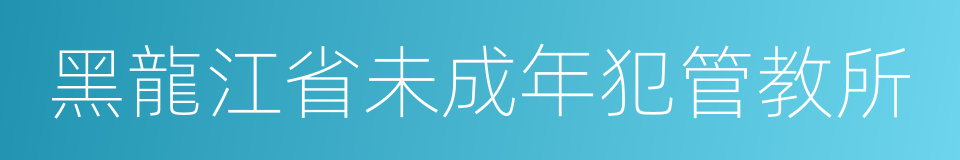 黑龍江省未成年犯管教所